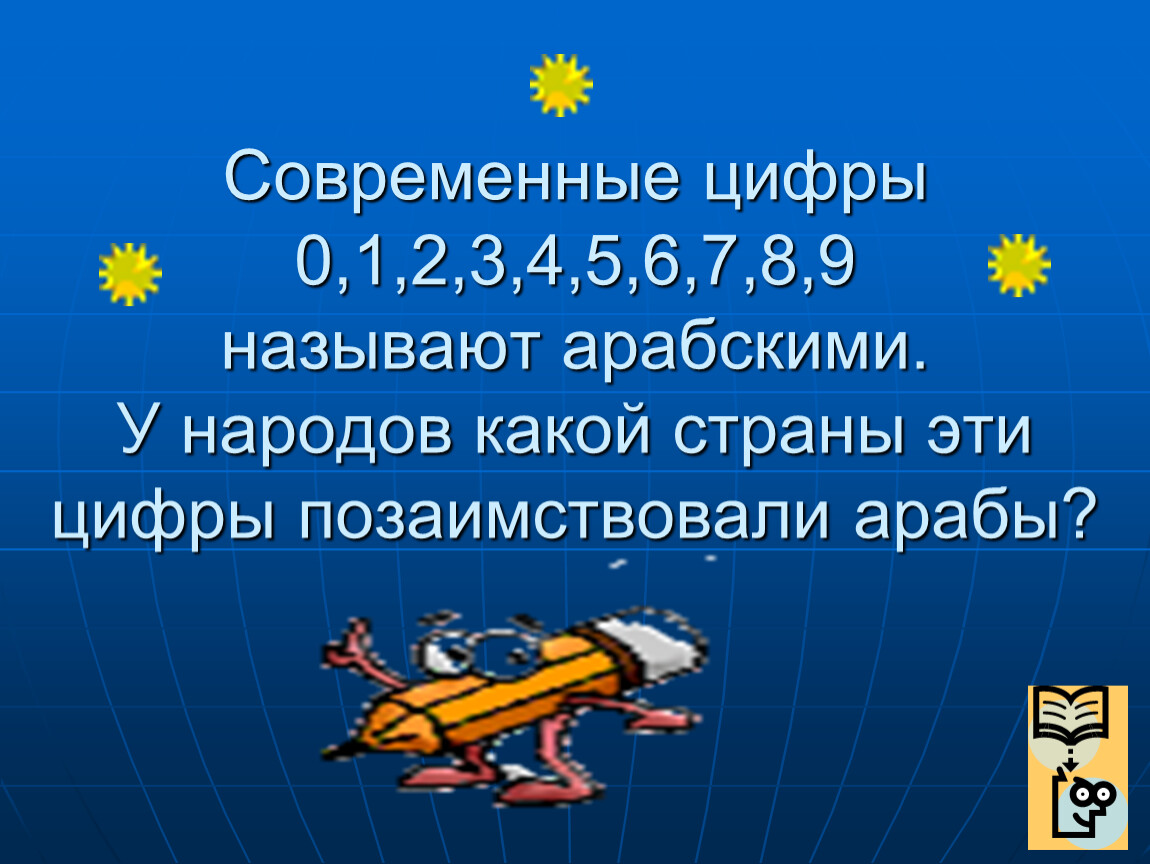 Современные цифры 0,1,2,3,4,5,6,7,8,9 называют арабскими. У народов какой страны эти цифры позаимствовали арабы?